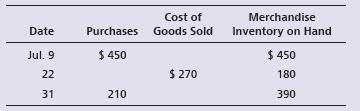 | Date | Purchases | Cost of Goods Sold | Merchandise Inventory on Hand |
|---|---|---|---|
| Jul. 9 | \$ 450 | | \$ 450 |
| 22 | | \$ 270 | 180 |
| 31 | 210 | | 390 |